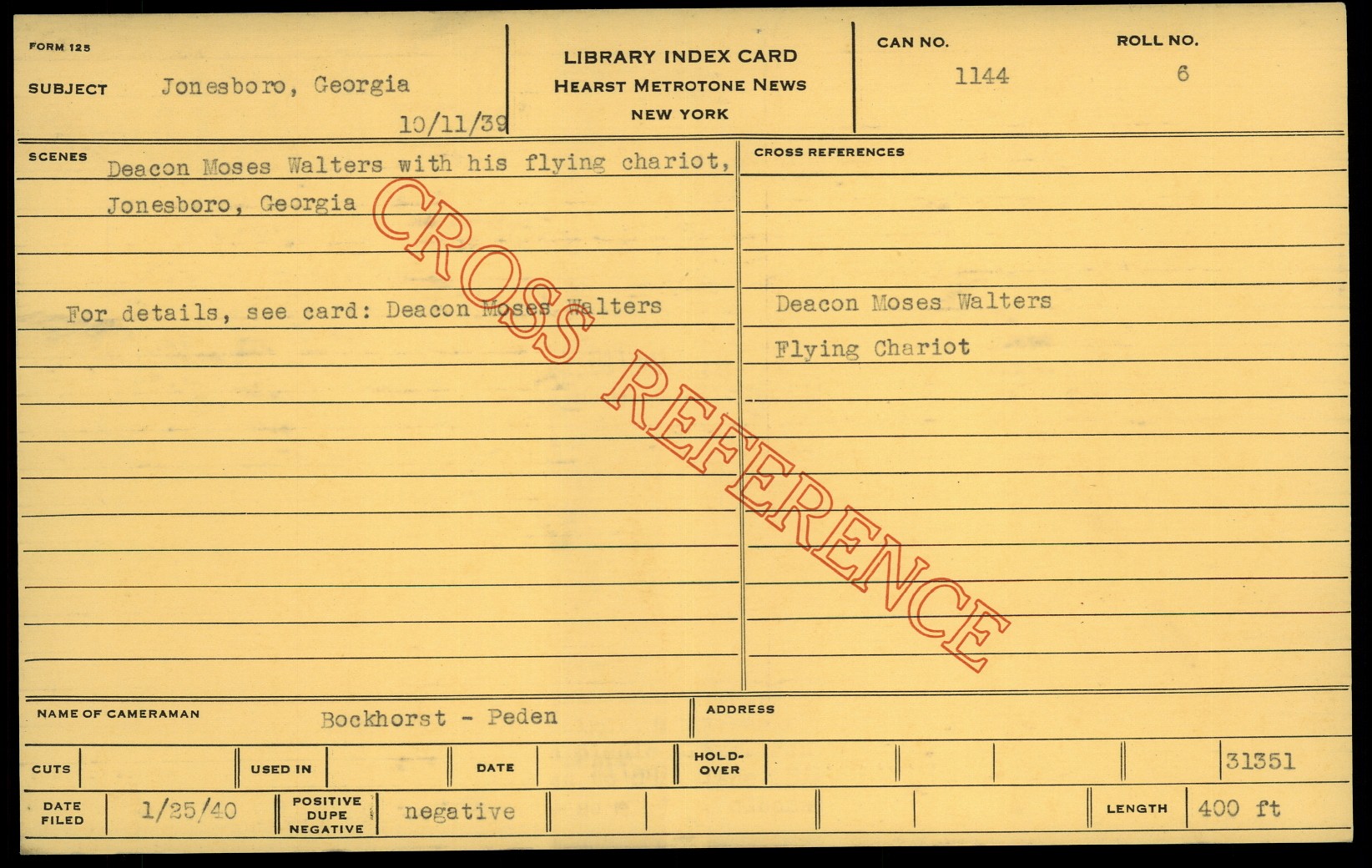 FORM 125

SUBJECT Jonesboro, Georgia

10/11/39

LIBRARY INDEX CARD
HEARST METROTONE NEWS
NEW YORK

CAN NO.
1144

ROLL NO.
6

SCENES
Deacon Moses Walters with his flying chariot, Jonesboro, Georgia

For details, see card: Deacon Moses Walters

CROSS REFERENCES

Deacon Moses Walters

Flying Chariot

NAME OF CAMERAMAN Bockhorst - Peden

ADDRESS

CUTS

USED IN

DATE

HOLD-OVER

31351

DATE FILED 1/25/40

POSITIVE DUPE NEGATIVE negative

LENGTH 400 ft

CROSS REFERENCE